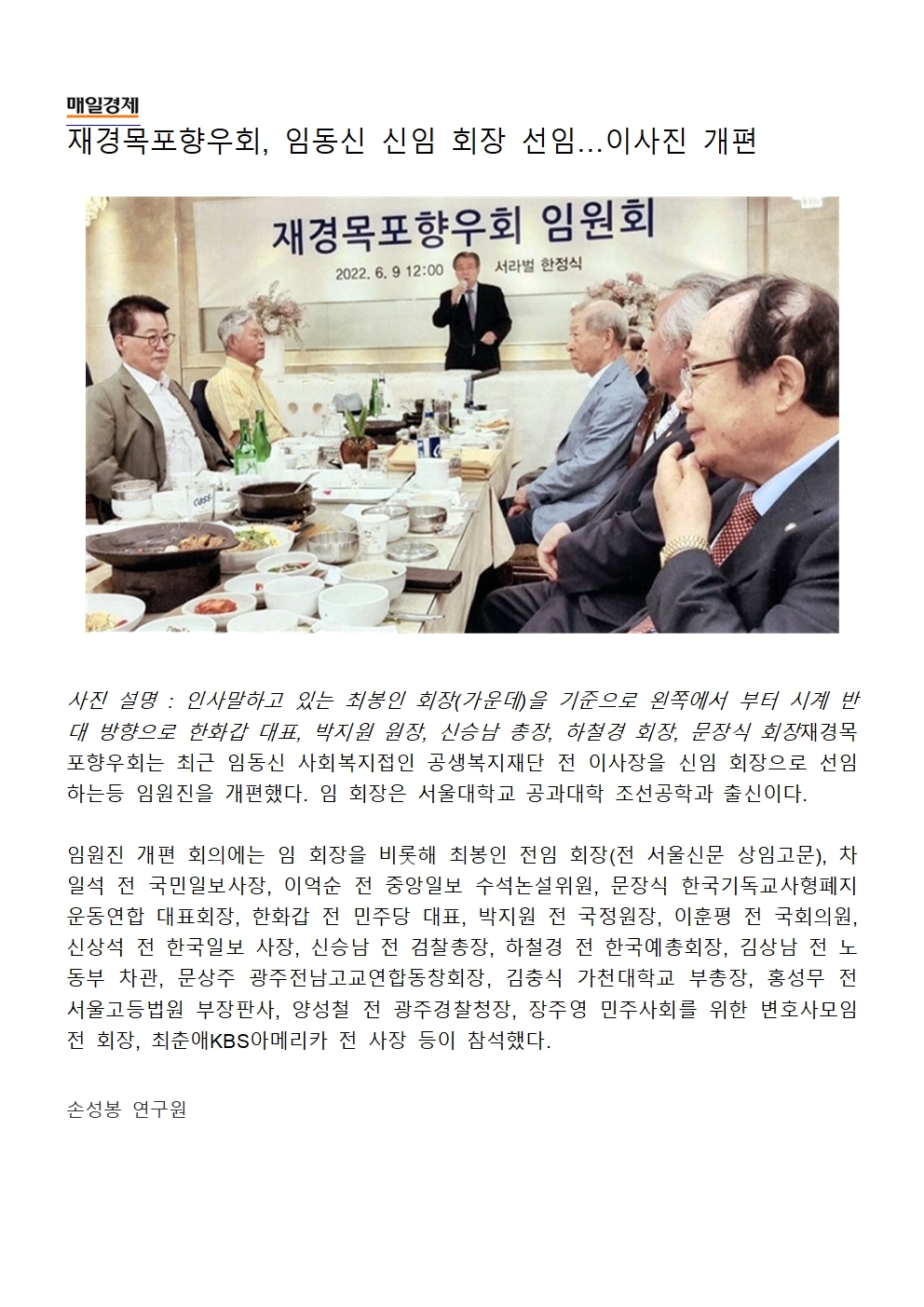 매일경제

재경목포향우회, 임동신 신임 회장 선임...이사진 개편

재경목포향우회 임원회

2022. 6. 9 12:00 서라벌 한정식

사진 설명 : 인사말하고 있는 최봉인 회장(가운데)을 기준으로 왼쪽에서 부터 시계 반대 방향으로 한화갑 대표, 박지원 원장, 신승남 총장, 하철경 회장, 문장식 회장재경목포향우회는 최근 임동신 사회복지접인 공생복지재단 전 이사장을 신임 회장으로 선임하는등 임원진을 개편했다. 임 회장은 서울대학교 공과대학 조선공학과 출신이다.

임원진 개편 회의에는 임 회장을 비롯해 최봉인 전임 회장(전 서울신문 상임고문), 차일석 전 국민일보사장, 이억순 전 중앙일보 수석논설위원, 문장식 한국기독교사형폐지운동연합 대표회장, 한화갑 전 민주당 대표, 박지원 전 국정원장, 이훈평 전 국회의원, 신상석 전 한국일보 사장, 신승남 전 검찰총장, 하철경 전 한국예총회장, 김상남 전 노동부 차관, 문상주 광주전남고교연합동창회장, 김충식 가천대학교 부총장, 홍성무 전 서울고등법원 부장판사, 양성철 전 광주경찰청장, 장주영 민주사회를 위한 변호사모임 전 회장, 최춘애KBS아메리카 전 사장 등이 참석했다.

손성봉 연구원